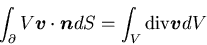 $\int_{\partial} V \boldsymbol{v} \cdot \boldsymbol{n} dS = \int_{V} \mathrm{div} \boldsymbol{v} dV$